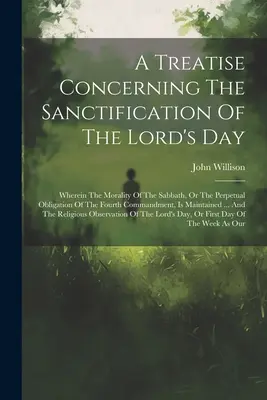 A Treatise Concerning The Sanctification Of The Lord's Day

John Willison

Wherein The Morality Of The Sabbath, Or The Perpetual Obligation Of The Fourth Commandment, Is Maintained ... And The Religious Observation Of The Lord's Day, Or First Day Of The Week As Our